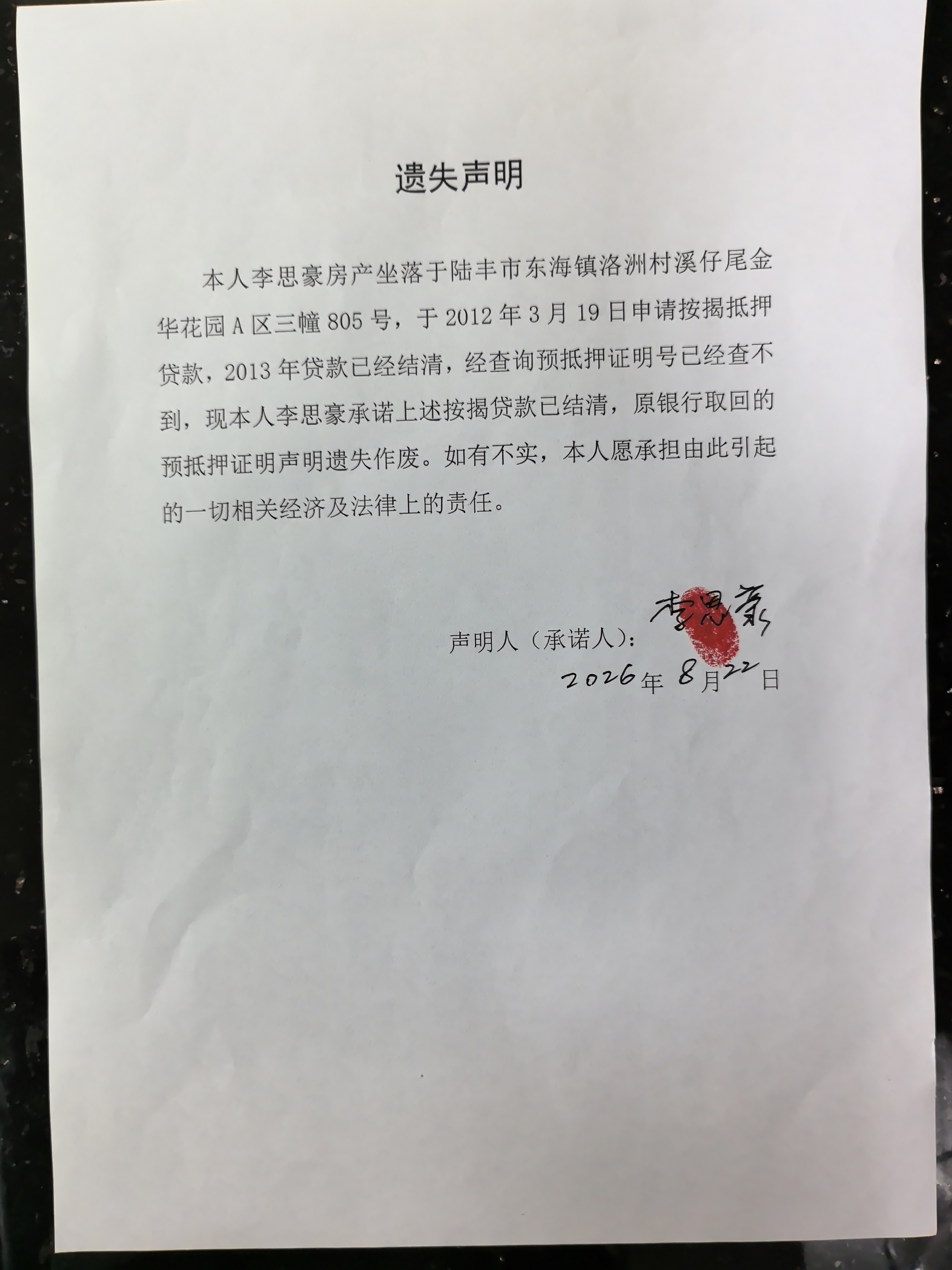 遗失声明

本人李思豪房产坐落于陆丰市东海镇洛洲村溪仔尾金华花园A区三幢805号，于2012年3月19日申请按揭抵押贷款，2013年贷款已经结清，经查询预抵押证明号已经查不到，现本人李思豪承诺上述按揭贷款已结清，原银行取回的预抵押证明声明遗失作废。如有不实，本人愿承担由此引起的一切相关经济及法律上的责任。

声明人（承诺人）：李思豪

2026年8月22日